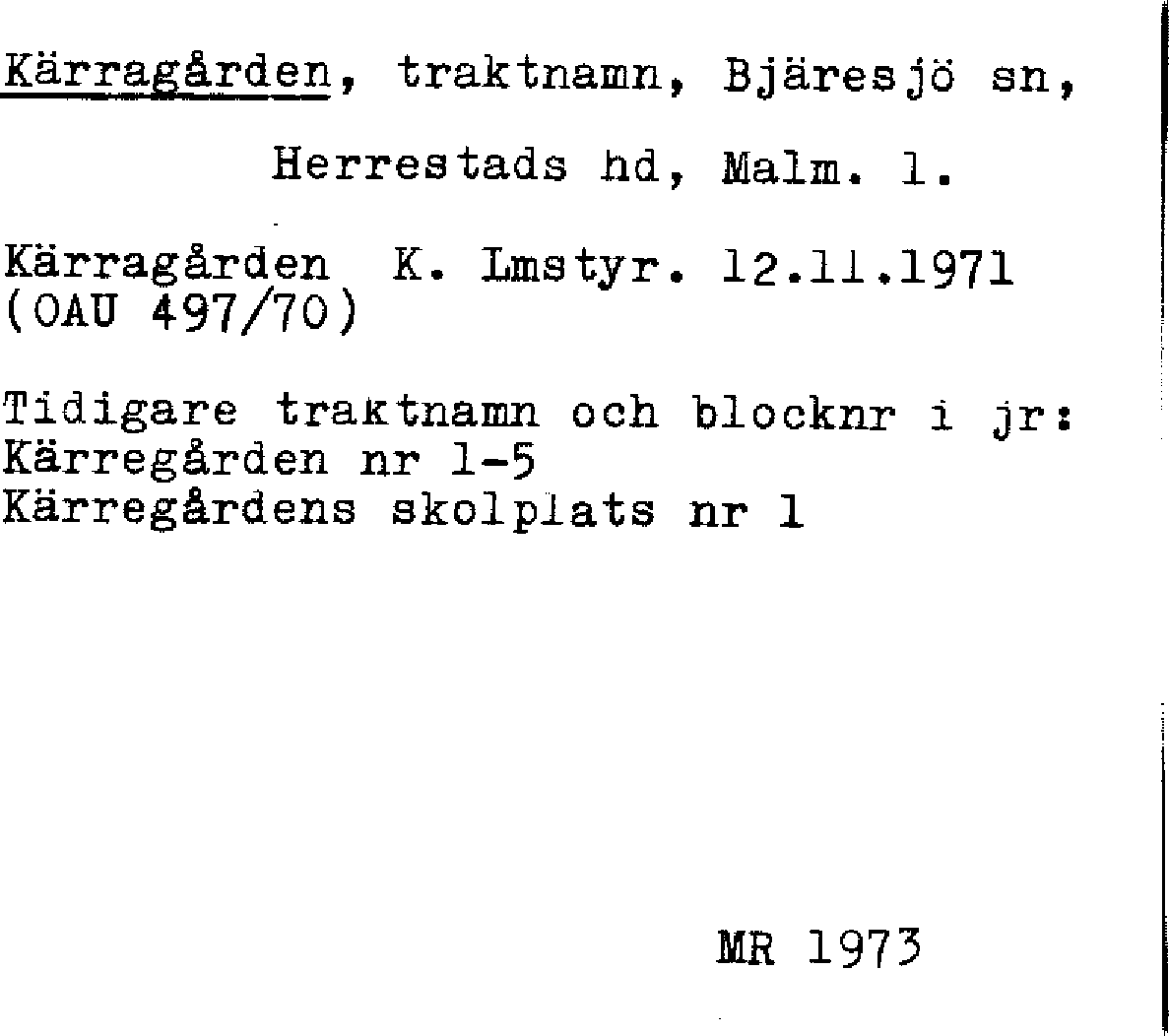 Kärragården, traktnamn, Bjäresjö sn,

Herrestads hd, Malm. l.

Kärragården K. Lmstyr. 12.11.1971
(OAU 497/70)

Tidigare traktnamn och blocknr i jr:
Kärregården nr 1-5
Kärregårdens skolplats nr 1

MR 1973